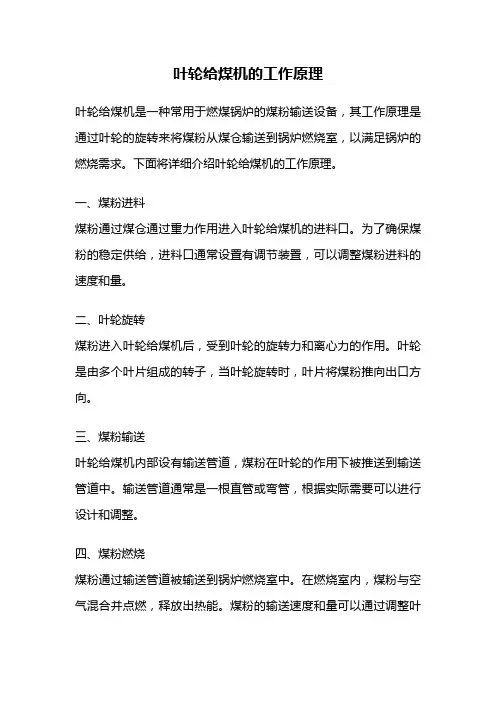 叶轮给煤机的工作原理

叶轮给煤机是一种常用于燃煤锅炉的煤粉输送设备，其工作原理是通过叶轮的旋转来将煤粉从煤仓输送到锅炉燃烧室，以满足锅炉的燃烧需求。下面将详细介绍叶轮给煤机的工作原理。

一、煤粉进料
煤粉通过煤仓通过重力作用进入叶轮给煤机的进料口。为了确保煤粉的稳定供给，进料口通常设置有调节装置，可以调整煤粉进料的速度和量。

二、叶轮旋转
煤粉进入叶轮给煤机后，受到叶轮的旋转力和离心力的作用。叶轮是由多个叶片组成的转子，当叶轮旋转时，叶片将煤粉推向出口方向。

三、煤粉输送
叶轮给煤机内部设有输送管道，煤粉在叶轮的作用下被推送到输送管道中。输送管道通常是一根直管或弯管，根据实际需要可以进行设计和调整。

四、煤粉燃烧
煤粉通过输送管道被输送到锅炉燃烧室中。在燃烧室内，煤粉与空气混合并点燃，释放出热能。煤粉的输送速度和量可以通过调整叶